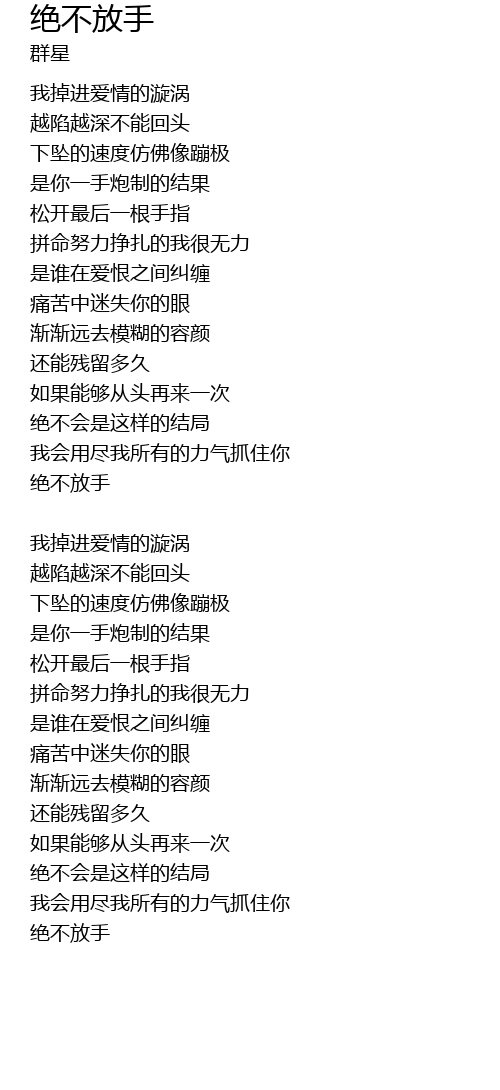 绝不放手
群星

我掉进爱情的漩涡
越陷越深不能回头
下坠的速度仿佛像蹦极
是你一手炮制的结果
松开最后一根手指
拼命努力挣扎的我很无力
是谁在爱恨之间纠缠
痛苦中迷失你的眼
渐渐远去模糊的容颜
还能残留多久
如果能够从头再来一次
绝不会是这样的结局
我会用尽我所有的力气抓住你
绝不放手

我掉进爱情的漩涡
越陷越深不能回头
下坠的速度仿佛像蹦极
是你一手炮制的结果
松开最后一根手指
拼命努力挣扎的我很无力
是谁在爱恨之间纠缠
痛苦中迷失你的眼
渐渐远去模糊的容颜
还能残留多久
如果能够从头再来一次
绝不会是这样的结局
我会用尽我所有的力气抓住你
绝不放手